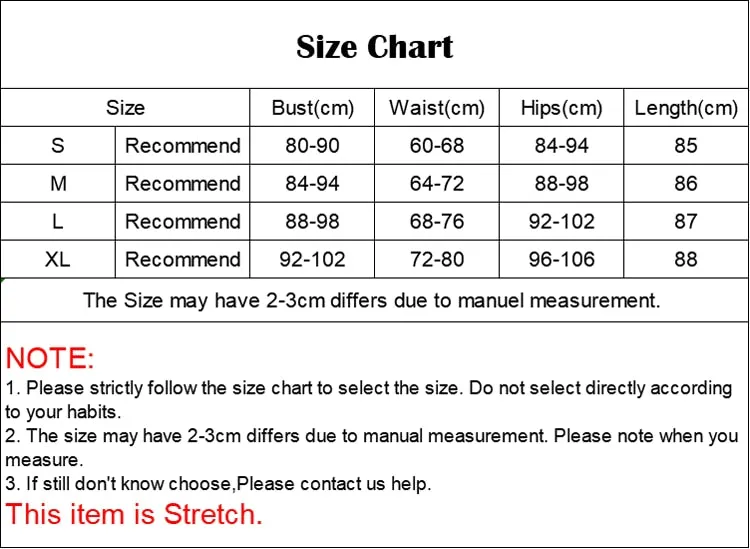 Size Chart

| Size | | Bust(cm) | Waist(cm) | Hips(cm) | Length(cm) |
|---|---|---|---|---|---|
| S | Recommend | 80-90 | 60-68 | 84-94 | 85 |
| M | Recommend | 84-94 | 64-72 | 88-98 | 86 |
| L | Recommend | 88-98 | 68-76 | 92-102 | 87 |
| XL | Recommend | 92-102 | 72-80 | 96-106 | 88 |

The Size may have 2-3cm differs due to manuel measurement.

NOTE:
1. Please strictly follow the size chart to select the size. Do not select directly according to your habits.
2. The size may have 2-3cm differs due to manual measurement. Please note when you measure.
3. If still don't know choose,Please contact us help.
This item is Stretch.